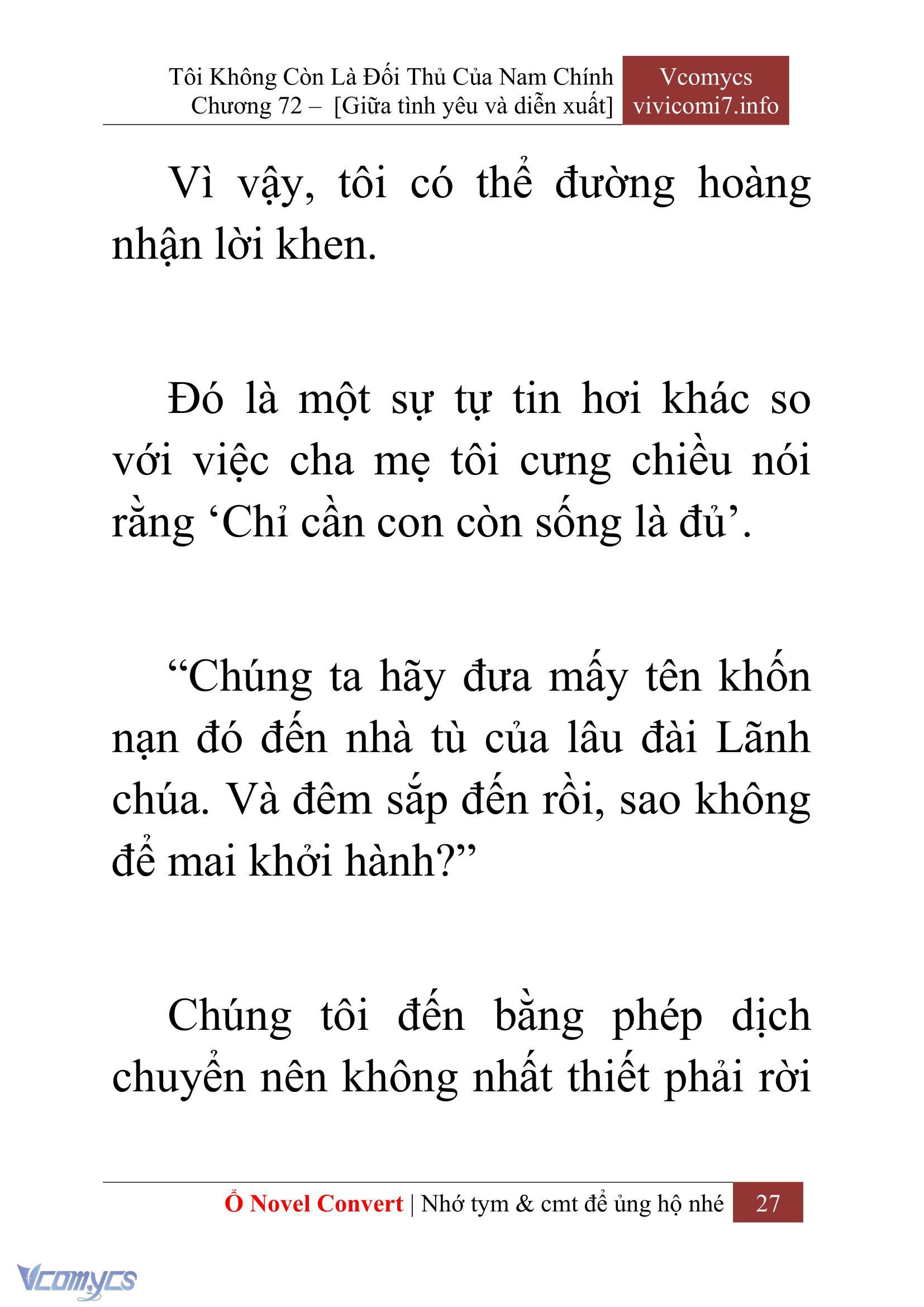 Tôi Không Còn Là Đối Thủ Của Nam Chính
Chương 72 – [Giữa tình yêu và diễn xuất]

Vcomycs
vivicomi7.info

Vì vậy, tôi có thể đường hoàng nhận lời khen.

Đó là một sự tự tin hơi khác so với việc cha mẹ tôi cưng chiều nói rằng ‘Chỉ cần con còn sống là đủ’.

“Chúng ta hãy đưa mấy tên khốn nạn đó đến nhà tù của lâu đài Lãnh chúa. Và đêm sắp đến rồi, sao không để mai khởi hành?”

Chúng tôi đến bằng phép dịch chuyển nên không nhất thiết phải rời

Ổ Novel Convert | Nhớ tym & cmt để ủng hộ nhé 27

Vcomycs